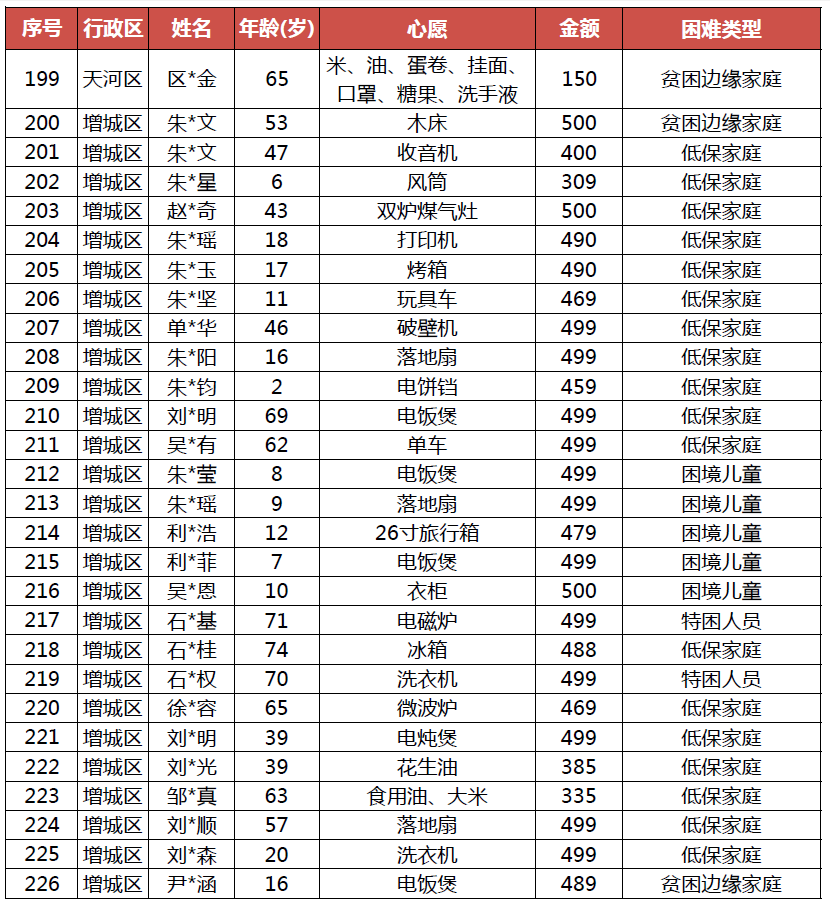 | 序号 | 行政区 | 姓名 | 年龄(岁) | 心愿 | 金额 | 困难类型 |
|---|---|---|---|---|---|---|
| 199 | 天河区 | 区*金 | 65 | 米、油、蛋卷、挂面、口罩、糖果、洗手液 | 150 | 贫困边缘家庭 |
| 200 | 增城区 | 朱*文 | 53 | 木床 | 500 | 贫困边缘家庭 |
| 201 | 增城区 | 朱*文 | 47 | 收音机 | 400 | 低保家庭 |
| 202 | 增城区 | 朱*星 | 6 | 风筒 | 309 | 低保家庭 |
| 203 | 增城区 | 赵*奇 | 43 | 双炉煤气灶 | 500 | 低保家庭 |
| 204 | 增城区 | 朱*瑶 | 18 | 打印机 | 490 | 低保家庭 |
| 205 | 增城区 | 朱*玉 | 17 | 烤箱 | 490 | 低保家庭 |
| 206 | 增城区 | 朱*坚 | 11 | 玩具车 | 469 | 低保家庭 |
| 207 | 增城区 | 单*华 | 46 | 破壁机 | 499 | 低保家庭 |
| 208 | 增城区 | 朱*阳 | 16 | 落地扇 | 499 | 低保家庭 |
| 209 | 增城区 | 朱*钧 | 2 | 电饼铛 | 459 | 低保家庭 |
| 210 | 增城区 | 刘*明 | 69 | 电饭煲 | 499 | 低保家庭 |
| 211 | 增城区 | 吴*有 | 62 | 单车 | 499 | 低保家庭 |
| 212 | 增城区 | 朱*莹 | 8 | 电饭煲 | 499 | 困境儿童 |
| 213 | 增城区 | 朱*瑶 | 9 | 落地扇 | 499 | 困境儿童 |
| 214 | 增城区 | 利*浩 | 12 | 26寸旅行箱 | 479 | 困境儿童 |
| 215 | 增城区 | 利*菲 | 7 | 电饭煲 | 499 | 困境儿童 |
| 216 | 增城区 | 吴*恩 | 10 | 衣柜 | 500 | 困境儿童 |
| 217 | 增城区 | 石*基 | 71 | 电磁炉 | 499 | 特困人员 |
| 218 | 增城区 | 石*桂 | 74 | 冰箱 | 488 | 低保家庭 |
| 219 | 增城区 | 石*权 | 70 | 洗衣机 | 499 | 特困人员 |
| 220 | 增城区 | 徐*容 | 65 | 微波炉 | 469 | 低保家庭 |
| 221 | 增城区 | 刘*明 | 39 | 电炖煲 | 499 | 低保家庭 |
| 222 | 增城区 | 刘*光 | 39 | 花生油 | 385 | 低保家庭 |
| 223 | 增城区 | 邹*真 | 63 | 食用油、大米 | 335 | 低保家庭 |
| 224 | 增城区 | 刘*顺 | 57 | 落地扇 | 499 | 低保家庭 |
| 225 | 增城区 | 刘*森 | 20 | 洗衣机 | 499 | 低保家庭 |
| 226 | 增城区 | 尹*涵 | 16 | 电饭煲 | 489 | 贫困边缘家庭 |